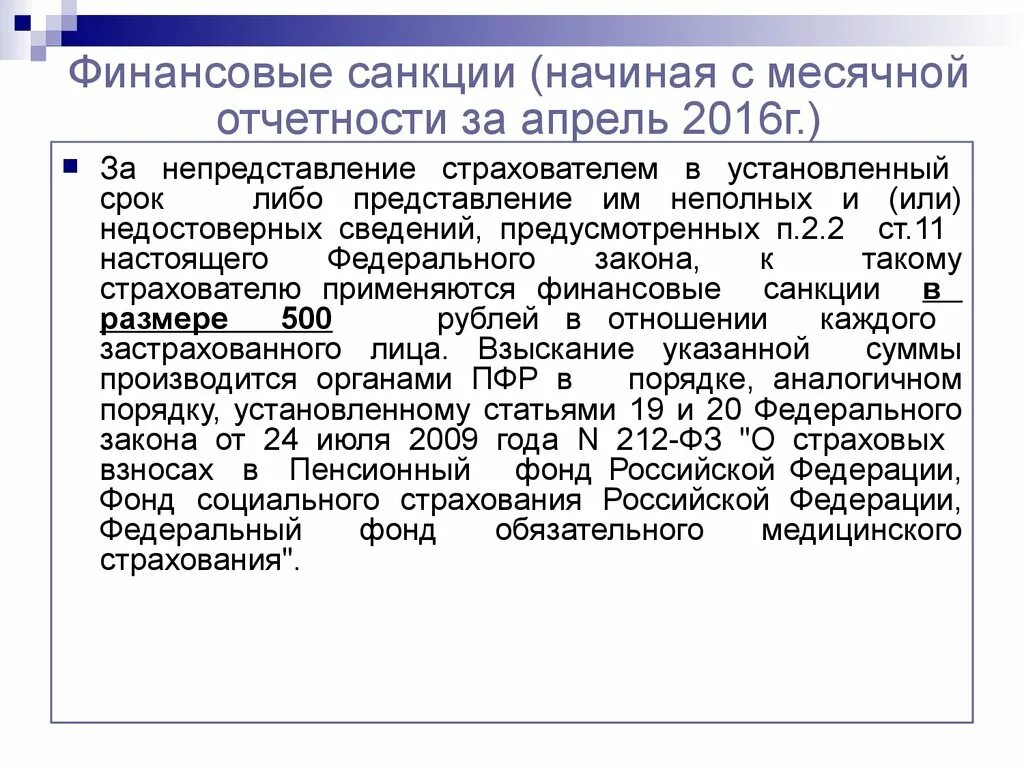 Финансовые санкции (начиная с месячной отчетности за апрель 2016г.)

За непредставление страхователем в установленный срок либо представление им неполных и (или) недостоверных сведений, предусмотренных п.2.2 ст.11 настоящего Федерального закона, к такому страхователю применяются финансовые санкции в размере 500 рублей в отношении каждого застрахованного лица. Взыскание указанной суммы производится органами ПФР в порядке, аналогичном порядку, установленному статьями 19 и 20 Федерального закона от 24 июля 2009 года N 212-ФЗ "О страховых взносах в Пенсионный фонд Российской Федерации, Фонд социального страхования Российской Федерации, Федеральный фонд обязательного медицинского страхования".